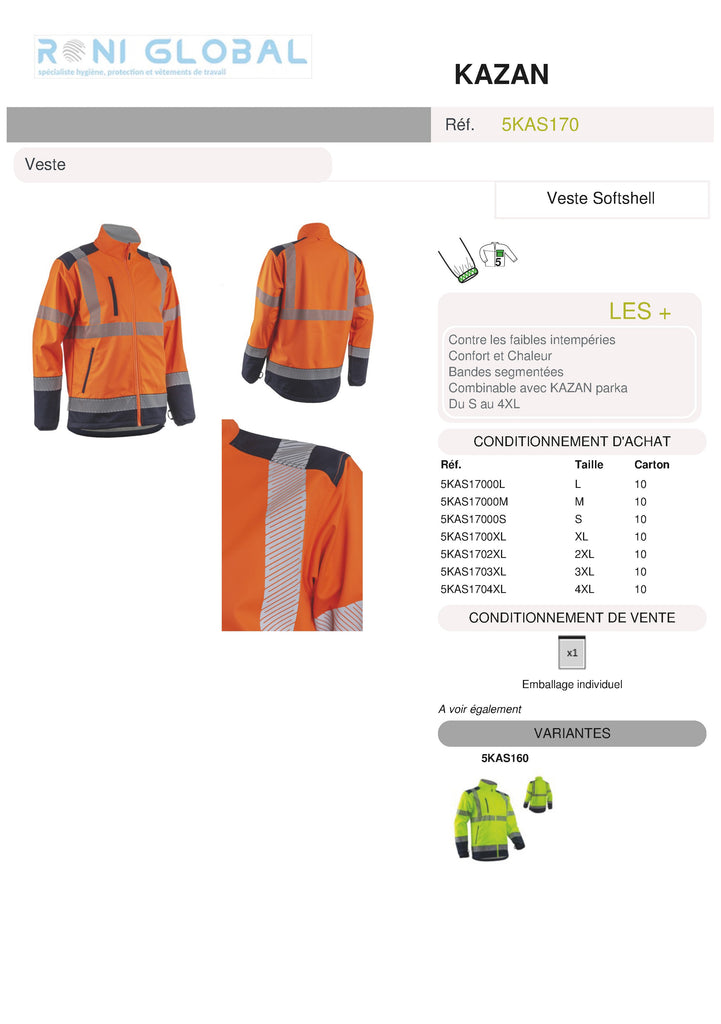 RONI GLOBAL
spécialiste hygiène, protection et vêtements de travail

KAZAN

Réf. 5KAS170

Veste

Veste Softshell

5

LES +

Contre les faibles intempéries
Confort et Chaleur
Bandes segmentées
Combinable avec KAZAN parka
Du S au 4XL

CONDITIONNEMENT D'ACHAT

| Réf. | Taille | Carton |
|---|---|---|
| 5KAS17000L | L | 10 |
| 5KAS17000M | M | 10 |
| 5KAS17000S | S | 10 |
| 5KAS1700XL | XL | 10 |
| 5KAS1702XL | 2XL | 10 |
| 5KAS1703XL | 3XL | 10 |
| 5KAS1704XL | 4XL | 10 |

CONDITIONNEMENT DE VENTE

x1

Emballage individuel

A voir également

VARIANTES

5KAS160